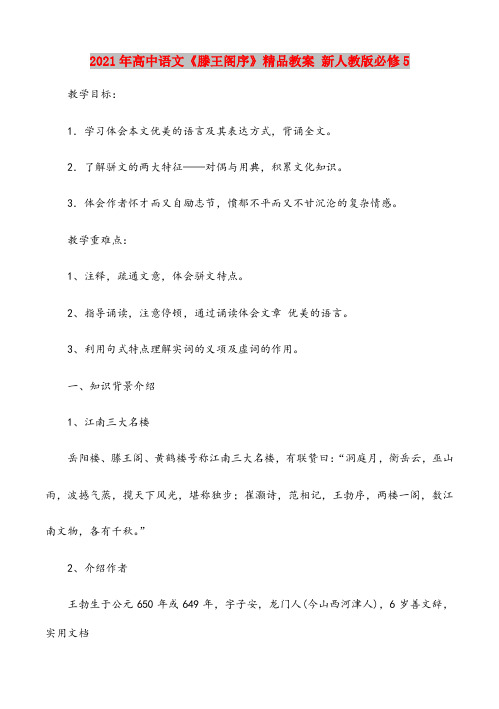 2021年高中语文《滕王阁序》精品教案 新人教版必修5

教学目标：

1．学习体会本文优美的语言及其表达方式，背诵全文。

2．了解骈文的两大特征——对偶与用典，积累文化知识。

3．体会作者怀才而又自励志节，愤郁不平而又不甘沉沦的复杂情感。

教学重难点：

1、注释，疏通文意，体会骈文特点。

2、指导诵读，注意停顿，通过诵读体会文章 优美的语言。

3、利用句式特点理解实词的义项及虚词的作用。

一、知识背景介绍

1、江南三大名楼

岳阳楼、滕王阁、黄鹤楼号称江南三大名楼，有联赞曰：“洞庭月，衡岳云，巫山雨，波撼气蒸，揽天下风光，堪称独步；崔灏诗，范相记，王勃序，两楼一阁，数江南文物，各有千秋。”

2、介绍作者

王勃生于公元650年或649年，字子安，龙门人(今山西河津人)，6岁善文辞，

实用文档